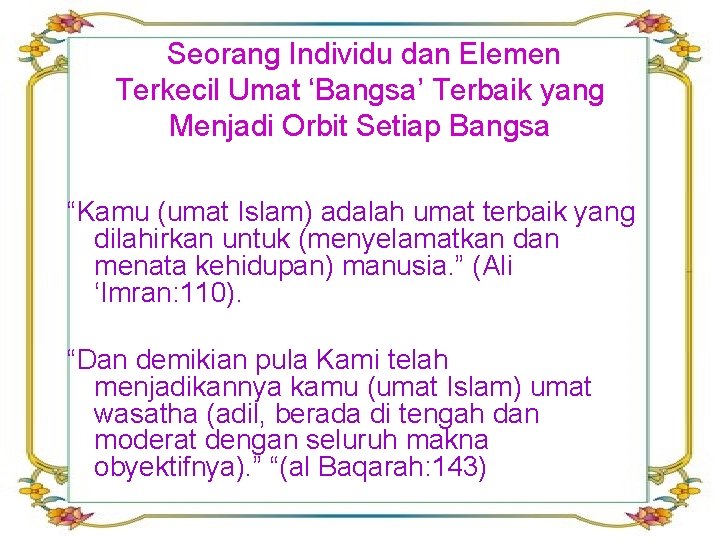 Seorang Individu dan Elemen Terkecil Umat ‘Bangsa’ Terbaik yang Menjadi Orbit Setiap Bangsa

“Kamu (umat Islam) adalah umat terbaik yang dilahirkan untuk (menyelamatkan dan menata kehidupan) manusia.” (Ali ‘Imran:110).

“Dan demikian pula Kami telah menjadikannya kamu (umat Islam) umat wasatha (adil, berada di tengah dan moderat dengan seluruh makna obyektifnya).” “(al Baqarah:143)